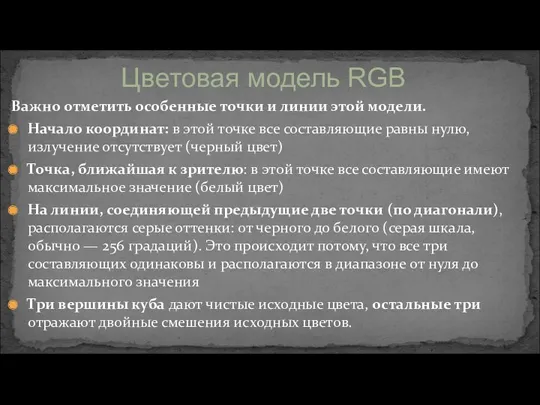 Цветовая модель RGB

Важно отметить особенные точки и линии этой модели.

Начало координат: в этой точке все составляющие равны нулю, излучение отсутствует (черный цвет)

Точка, ближайшая к зрителю: в этой точке все составляющие имеют максимальное значение (белый цвет)

На линии, соединяющей предыдущие две точки (по диагонали), располагаются серые оттенки: от черного до белого (серая шкала, обычно — 256 градаций). Это происходит потому, что все три составляющих одинаковы и располагаются в диапазоне от нуля до максимального значения

Три вершины куба дают чистые исходные цвета, остальные три отражают двойные смешения исходных цветов.